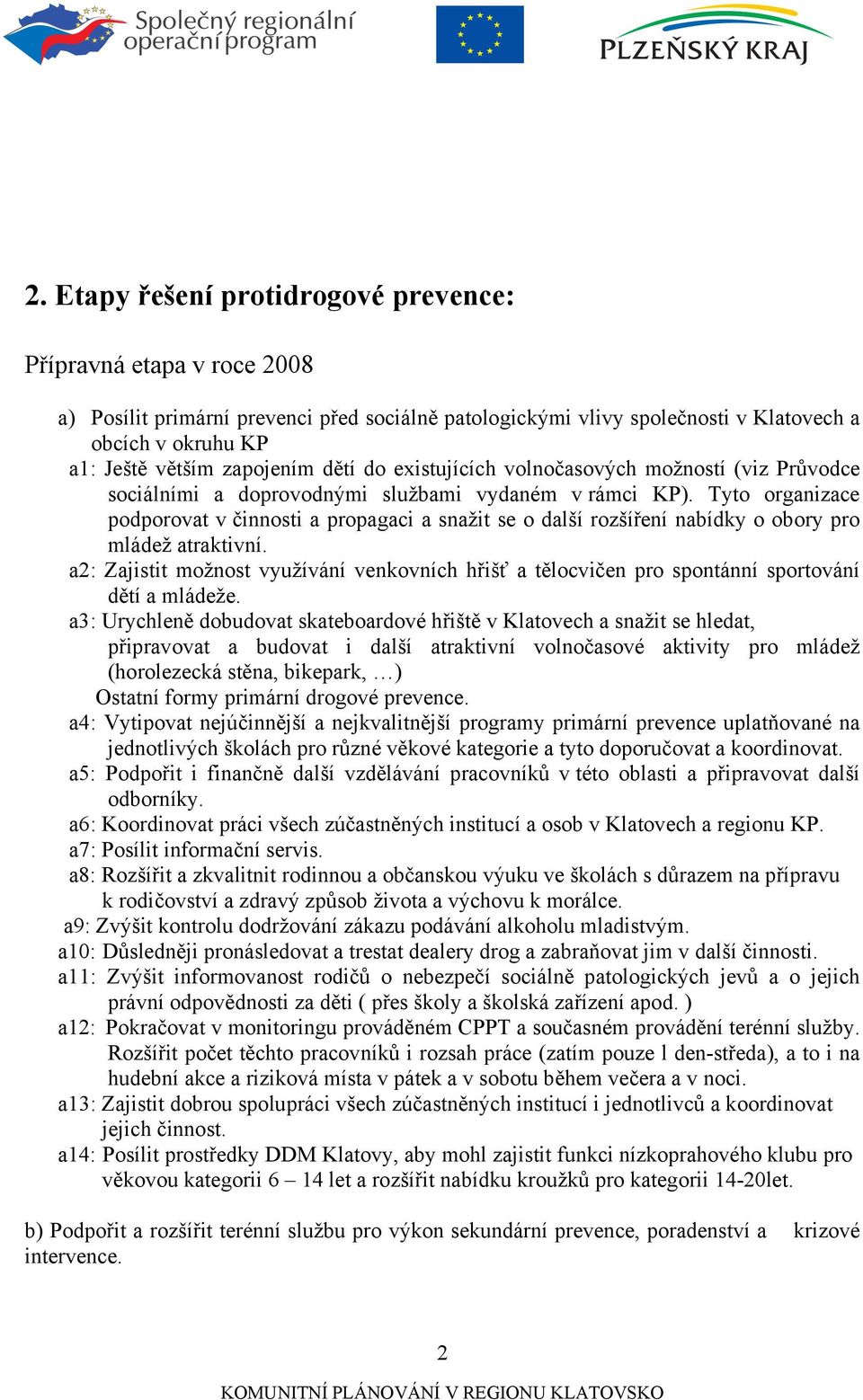 Společný regionální operační program

PLZEŇSKÝ KRAJ

2. Etapy řešení protidrogové prevence:

Přípravná etapa v roce 2008

a) Posílit primární prevenci před sociálně patologickými vlivy společnosti v Klatovech a obcích v okruhu KP
a1: Ještě větším zapojením dětí do existujících volnočasových možností (viz Průvodce sociálními a doprovodnými službami vydaném v rámci KP). Tyto organizace podporovat v činnosti a propagaci a snažit se o další rozšíření nabídky o obory pro mládež atraktivní.
a2: Zajistit možnost využívání venkovních hřišť a tělocvičen pro spontánní sportování dětí a mládeže.
a3: Urychleně dobudovat skateboardové hřiště v Klatovech a snažit se hledat, připravovat a budovat i další atraktivní volnočasové aktivity pro mládež (horolezecká stěna, bikepark, …)
Ostatní formy primární drogové prevence.
a4: Vytipovat nejúčinnější a nejkvalitnější programy primární prevence uplatňované na jednotlivých školách pro různé věkové kategorie a tyto doporučovat a koordinovat.
a5: Podpořit i finančně další vzdělávání pracovníků v této oblasti a připravovat další odborníky.
a6: Koordinovat práci všech zúčastněných institucí a osob v Klatovech a regionu KP.
a7: Posílit informační servis.
a8: Rozšířit a zkvalitnit rodinnou a občanskou výuku ve školách s důrazem na přípravu k rodičovství a zdravý způsob života a výchovu k morálce.
a9: Zvýšit kontrolu dodržování zákazu podávání alkoholu mladistvým.
a10: Důsledněji pronásledovat a trestat dealery drog a zabraňovat jim v další činnosti.
a11: Zvýšit informovanost rodičů o nebezpečí sociálně patologických jevů a o jejich právní odpovědnosti za děti ( přes školy a školská zařízení apod. )
a12: Pokračovat v monitoringu prováděném CPPT a současném provádění terénní služby. Rozšířit počet těchto pracovníků i rozsah práce (zatím pouze l den-středa), a to i na hudební akce a riziková místa v pátek a v sobotu během večera a v noci.
a13: Zajistit dobrou spolupráci všech zúčastněných institucí i jednotlivců a koordinovat jejich činnost.
a14: Posílit prostředky DDM Klatovy, aby mohl zajistit funkci nízkoprahového klubu pro věkovou kategorii 6 – 14 let a rozšířit nabídku kroužků pro kategorii 14-20let.

b) Podpořit a rozšířit terénní službu pro výkon sekundární prevence, poradenství a krizové intervence.

2

KOMUNITNÍ PLÁNOVÁNÍ V REGIONU KLATOVSKO